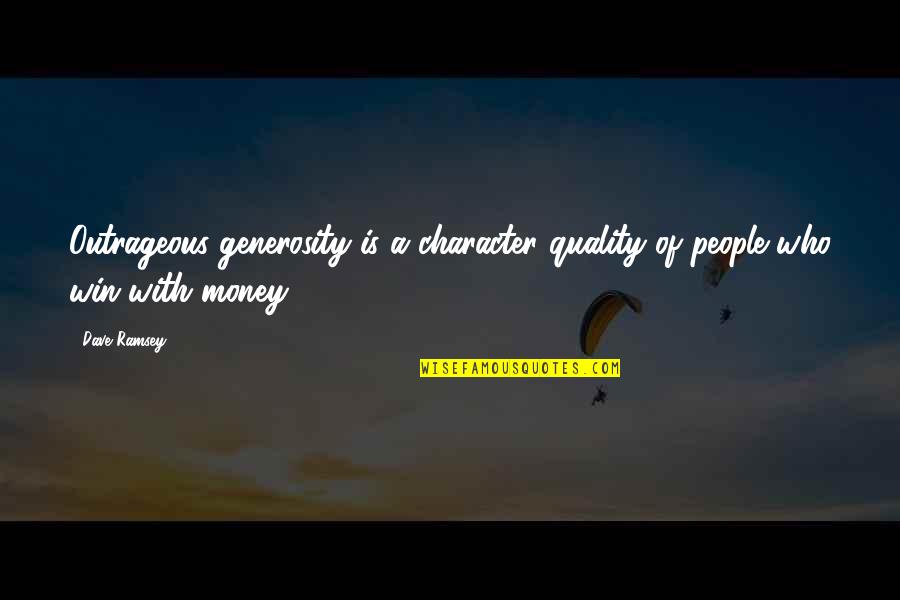 Outrageous generosity is a character quality of people who win with money.

- Dave Ramsey

WISEFAMOUSQUOTES.COM